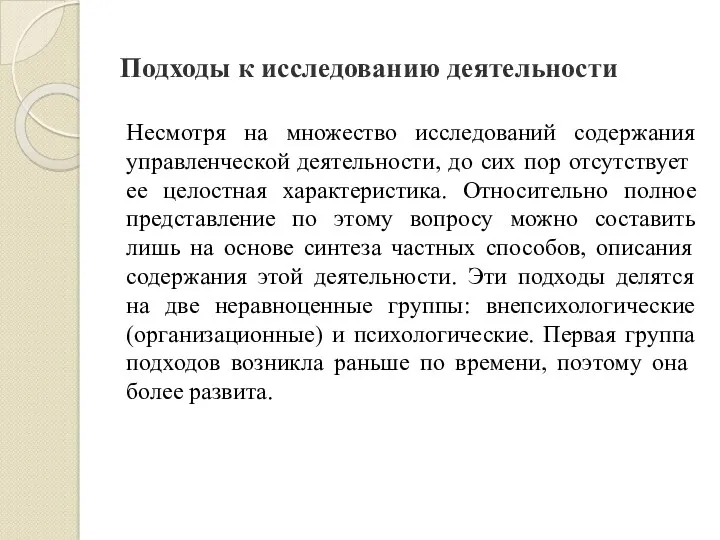 Подходы к исследованию деятельности

Несмотря на множество исследований содержания управленческой деятельности, до сих пор отсутствует ее целостная характеристика. Относительно полное представление по этому вопросу можно составить лишь на основе синтеза частных способов, описания содержания этой деятельности. Эти подходы делятся на две неравноценные группы: внепсихологические (организационные) и психологические. Первая группа подходов возникла раньше по времени, поэтому она более развита.